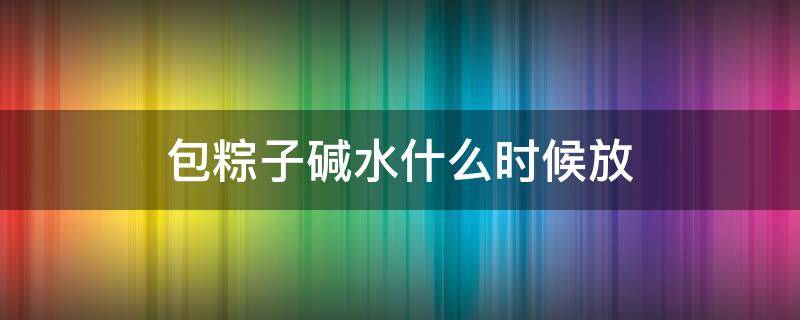 包粽子碱水什么时候放